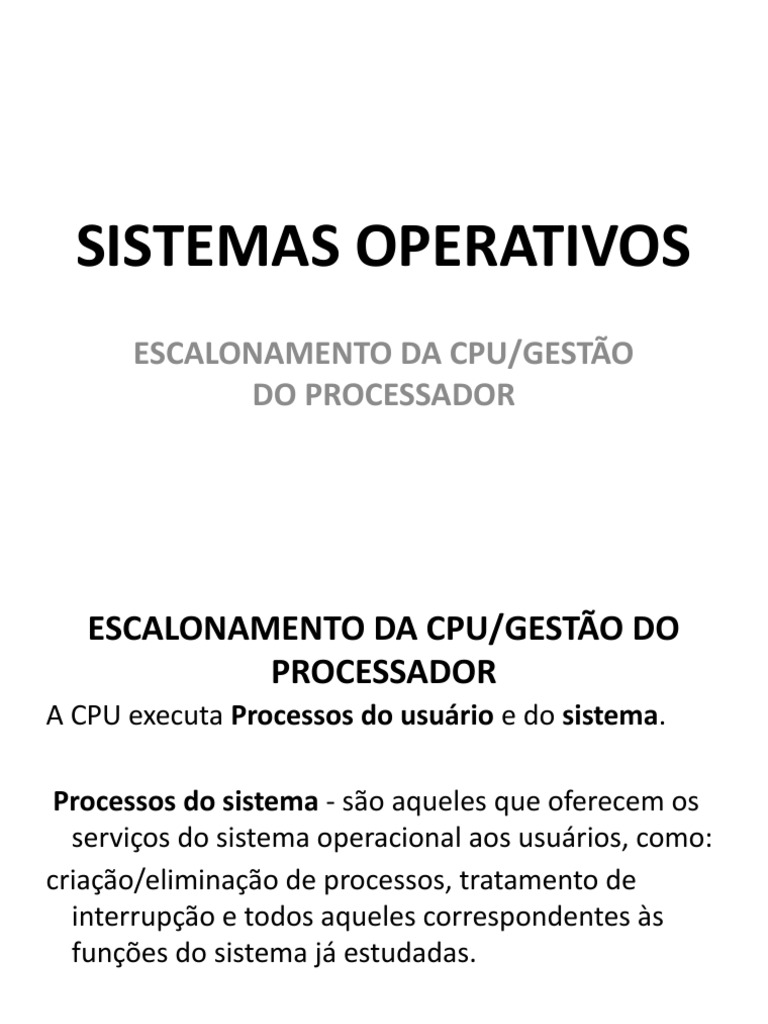 SISTEMAS OPERATIVOS

ESCALONAMENTO DA CPU/GESTÃO DO PROCESSADOR

ESCALONAMENTO DA CPU/GESTÃO DO PROCESSADOR

A CPU executa Processos do usuário e do sistema.

Processos do sistema - são aqueles que oferecem os serviços do sistema operacional aos usuários, como:

criação/eliminação de processos, tratamento de interrupção e todos aqueles correspondentes às funções do sistema já estudadas.